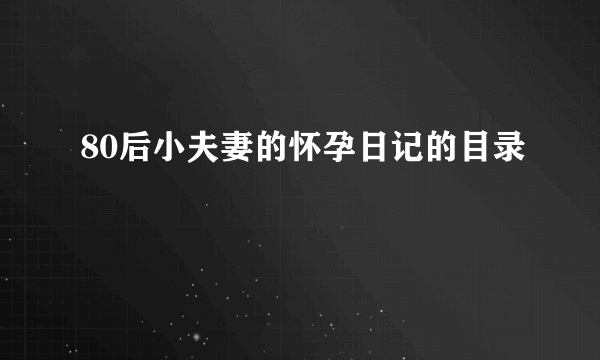 80后小夫妻的怀孕日记的目录